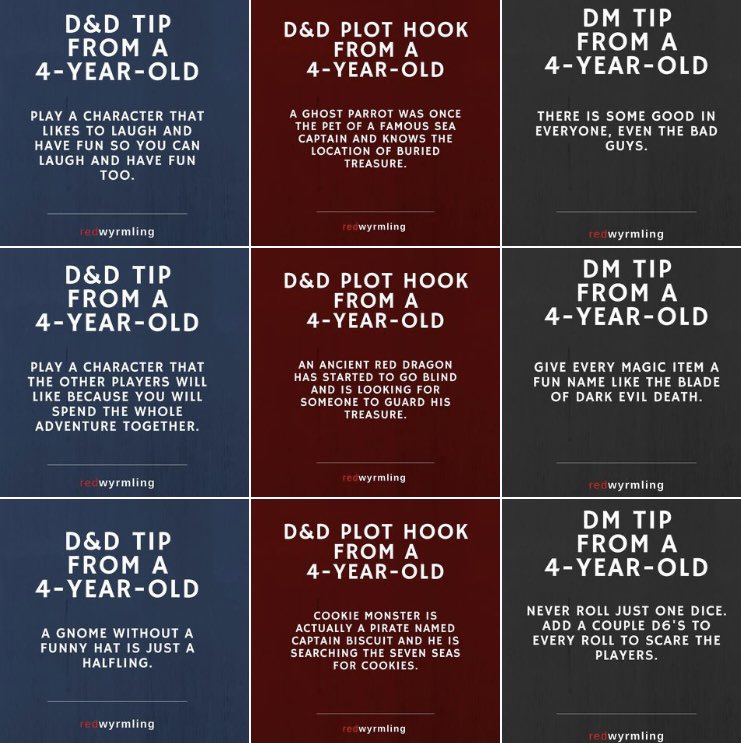 D&D TIP FROM A 4-YEAR-OLD

PLAY A CHARACTER THAT LIKES TO LAUGH AND HAVE FUN SO YOU CAN LAUGH AND HAVE FUN TOO.

redwyrmling

D&D PLOT HOOK FROM A 4-YEAR-OLD

A GHOST PARROT WAS ONCE THE PET OF A FAMOUS SEA CAPTAIN AND KNOWS THE LOCATION OF BURIED TREASURE.

redwyrmling

DM TIP FROM A 4-YEAR-OLD

THERE IS SOME GOOD IN EVERYONE, EVEN THE BAD GUYS.

redwyrmling

D&D TIP FROM A 4-YEAR-OLD

PLAY A CHARACTER THAT THE OTHER PLAYERS WILL LIKE BECAUSE YOU WILL SPEND THE WHOLE ADVENTURE TOGETHER.

redwyrmling

D&D PLOT HOOK FROM A 4-YEAR-OLD

AN ANCIENT RED DRAGON HAS STARTED TO GO BLIND AND IS LOOKING FOR SOMEONE TO GUARD HIS TREASURE.

redwyrmling

DM TIP FROM A 4-YEAR-OLD

GIVE EVERY MAGIC ITEM A FUN NAME LIKE THE BLADE OF DARK EVIL DEATH.

redwyrmling

D&D TIP FROM A 4-YEAR-OLD

A GNOME WITHOUT A FUNNY HAT IS JUST A HALFLING.

redwyrmling

D&D PLOT HOOK FROM A 4-YEAR-OLD

COOKIE MONSTER IS ACTUALLY A PIRATE NAMED CAPTAIN BISCUIT AND HE IS SEARCHING THE SEVEN SEAS FOR COOKIES.

redwyrmling

DM TIP FROM A 4-YEAR-OLD

NEVER ROLL JUST ONE DICE. ADD A COUPLE D6'S TO EVERY ROLL TO SCARE THE PLAYERS.

redwyrmling